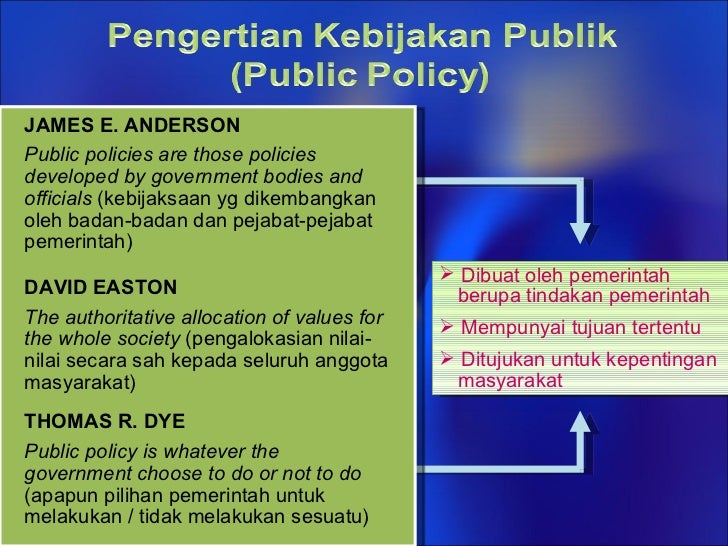 Pengertian Kebijakan Publik (Public Policy)

JAMES E. ANDERSON

Public policies are those policies developed by government bodies and officials (kebijaksaan yg dikembangkan oleh badan-badan dan pejabat-pejabat pemerintah)

DAVID EASTON

The authoritative allocation of values for the whole society (pengalokasian nilai-nilai secara sah kepada seluruh anggota masyarakat)

THOMAS R. DYE

Public policy is whatever the government choose to do or not to do (apapun pilihan pemerintah untuk melakukan / tidak melakukan sesuatu)

➢ Dibuat oleh pemerintah berupa tindakan pemerintah

➢ Mempunyai tujuan tertentu

➢ Ditujukan untuk kepentingan masyarakat